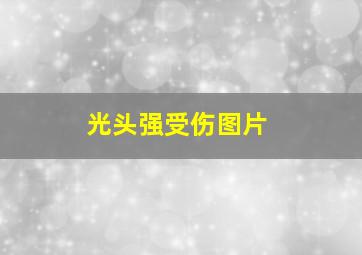 光头强受伤图片